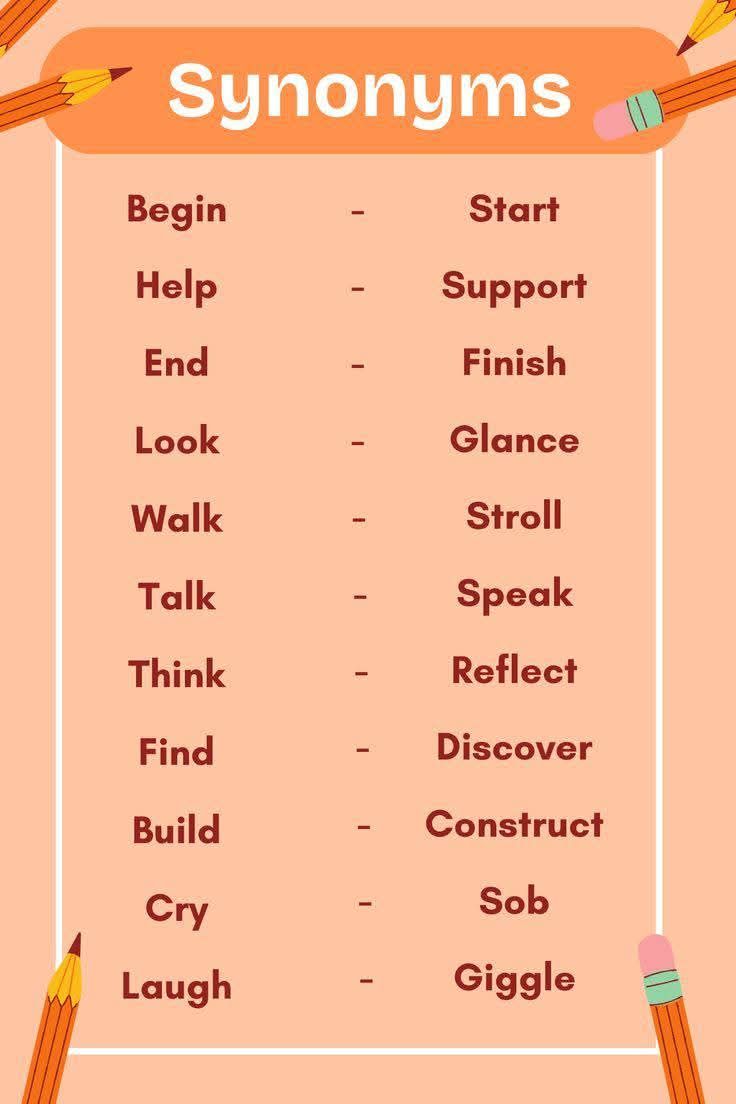 Synonyms

Begin - Start

Help - Support

End - Finish

Look - Glance

Walk - Stroll

Talk - Speak

Think - Reflect

Find - Discover

Build - Construct

Cry - Sob

Laugh - Giggle